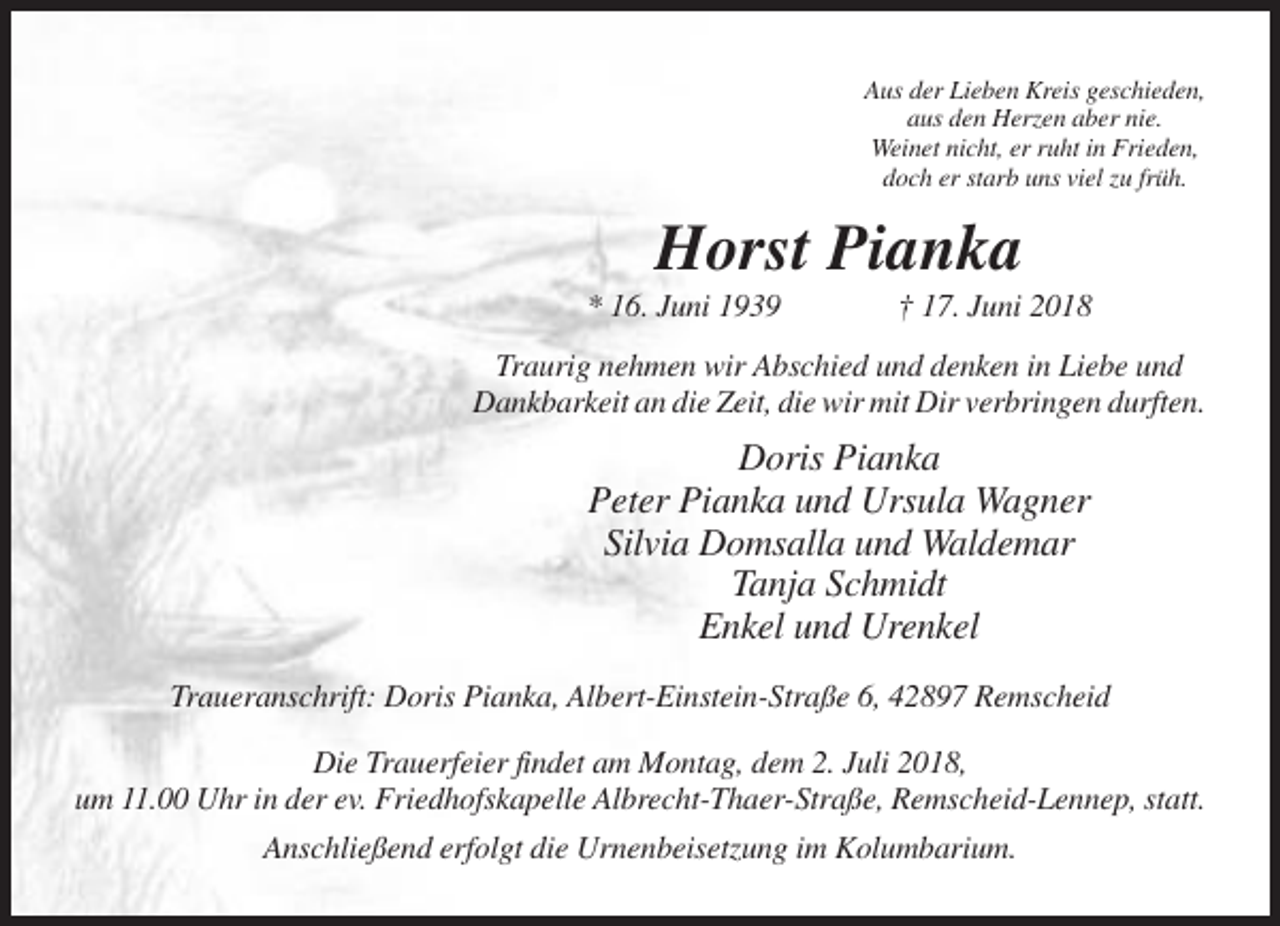 Aus der Lieben Kreis geschieden,
aus den Herzen aber nie.
Weinet nicht, er ruht in Frieden,
doch er starb uns viel zu früh.

Horst Pianka

* 16. Juni 1939 † 17. Juni 2018

Traurig nehmen wir Abschied und denken in Liebe und Dankbarkeit an die Zeit, die wir mit Dir verbringen durften.

Doris Pianka
Peter Pianka und Ursula Wagner
Silvia Domsalla und Waldemar
Tanja Schmidt
Enkel und Urenkel

Traueranschrift: Doris Pianka, Albert-Einstein-Straße 6, 42897 Remscheid

Die Trauerfeier findet am Montag, dem 2. Juli 2018, um 11.00 Uhr in der ev. Friedhofskapelle Albrecht-Thaer-Straße, Remscheid-Lennep, statt.

Anschließend erfolgt die Urnenbeisetzung im Kolumbarium.